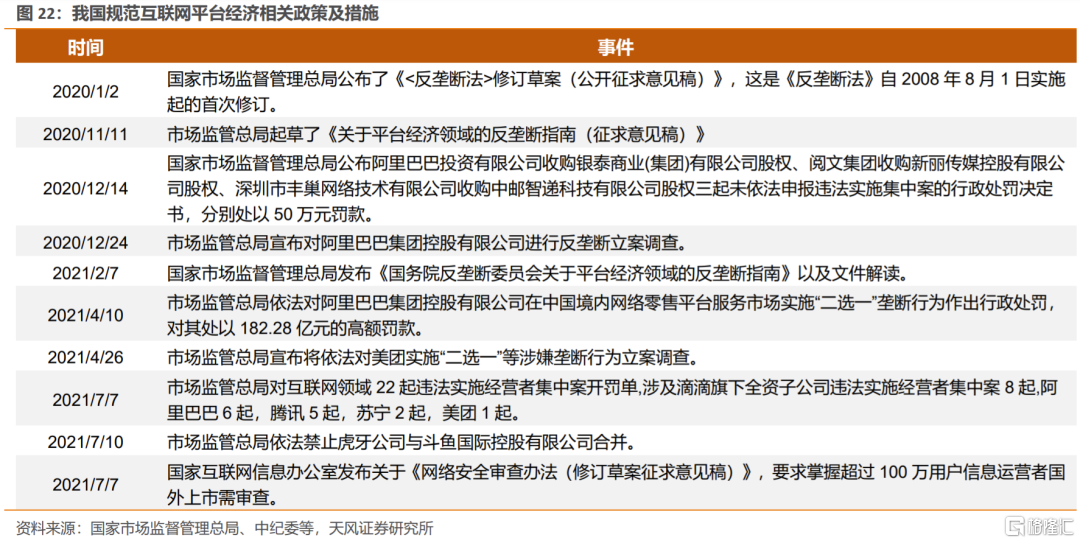 图 22：我国规范互联网平台经济相关政策及措施

| 时间 | 事件 |
|---|---|
| 2020/1/2 | 国家市场监督管理总局公布了《<反垄断法>修订草案（公开征求意见稿）》，这是《反垄断法》自 2008 年 8 月 1 日实施起的首次修订。 |
| 2020/11/11 | 市场监管总局起草了《关于平台经济领域的反垄断指南（征求意见稿）》 |
| 2020/12/14 | 国家市场监督管理总局公布阿里巴巴投资有限公司收购银泰商业(集团)有限公司股权、阅文集团收购新丽传媒控股有限公司股权、深圳市丰巢网络技术有限公司收购中邮智递科技有限公司股权三起未依法申报违法实施集中案的行政处罚决定书，分别处以 50 万元罚款。 |
| 2020/12/24 | 市场监管总局宣布对阿里巴巴集团控股有限公司进行反垄断立案调查。 |
| 2021/2/7 | 国家市场监督管理总局发布《国务院反垄断委员会关于平台经济领域的反垄断指南》以及文件解读。 |
| 2021/4/10 | 市场监管总局依法对阿里巴巴集团控股有限公司在中国境内网络零售平台服务市场实施“二选一”垄断行为作出行政处罚，对其处以 182.28 亿元的高额罚款。 |
| 2021/4/26 | 市场监管总局宣布将依法对美团实施“二选一”等涉嫌垄断行为立案调查。 |
| 2021/7/7 | 市场监管总局对互联网领域 22 起违法实施经营者集中案开罚单,涉及滴滴旗下全资子公司违法实施经营者集中案 8 起,阿里巴巴 6 起，腾讯 5 起，苏宁 2 起，美团 1 起。 |
| 2021/7/10 | 市场监管总局依法禁止虎牙公司与斗鱼国际控股有限公司合并。 |
| 2021/7/7 | 国家互联网信息办公室发布关于《网络安全审查办法（修订草案征求意见稿）》，要求掌握超过 100 万用户信息运营者国外上市需审查。 |

资料来源：国家市场监督管理总局、中纪委等，天风证券研究所

格隆汇